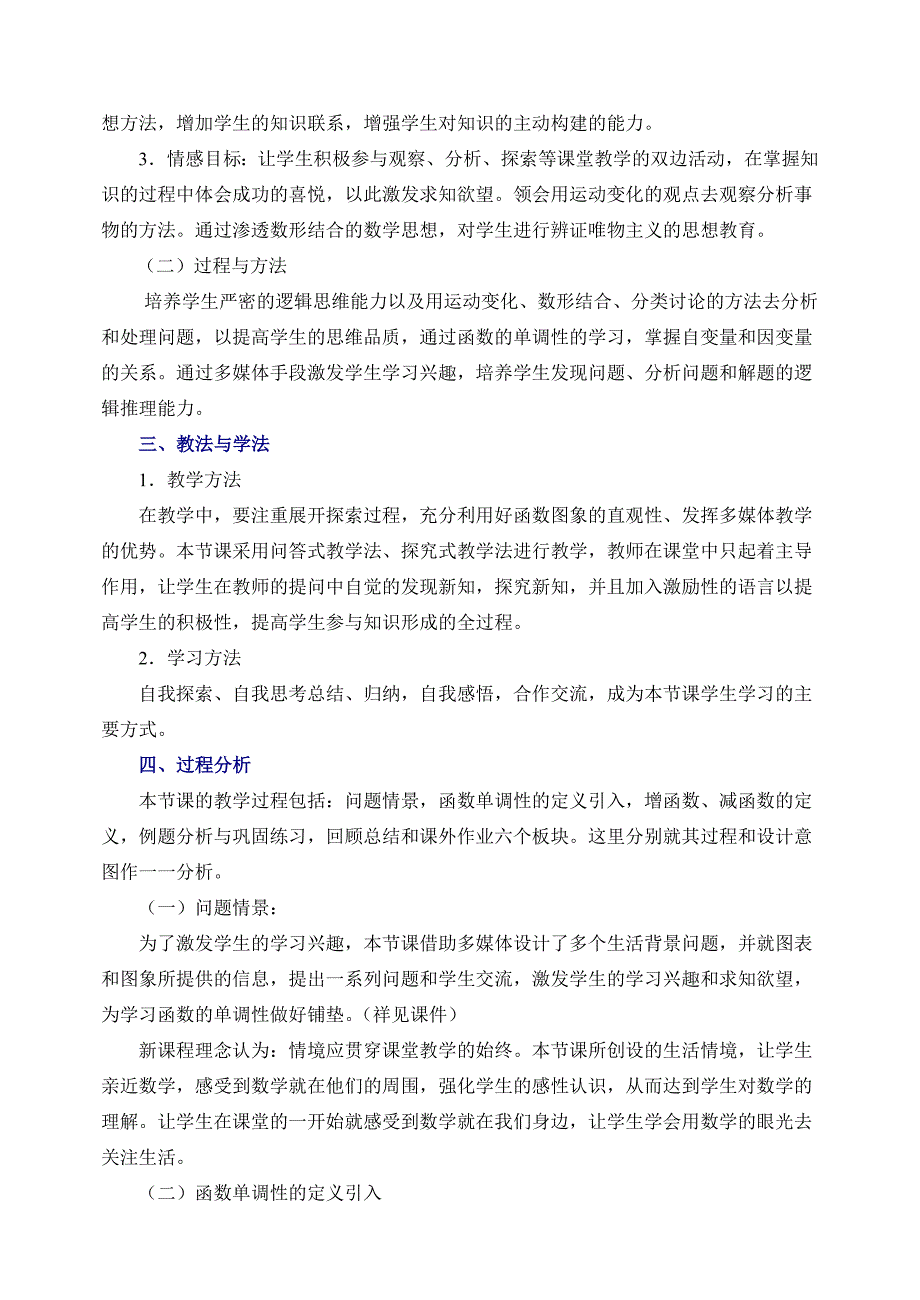 想方法，增加学生的知识联系，增强学生对知识的主动构建的能力。

3．情感目标：让学生积极参与观察、分析、探索等课堂教学的双边活动，在掌握知识的过程中体会成功的喜悦，以此激发求知欲望。领会用运动变化的观点去观察分析事物的方法。通过渗透数形结合的数学思想，对学生进行辨证唯物主义的思想教育。

（二）过程与方法

培养学生严密的逻辑思维能力以及用运动变化、数形结合、分类讨论的方法去分析和处理问题，以提高学生的思维品质，通过函数的单调性的学习，掌握自变量和因变量的关系。通过多媒体手段激发学生学习兴趣，培养学生发现问题、分析问题和解题的逻辑推理能力。

三、教法与学法

1．教学方法

在教学中，要注重展开探索过程，充分利用好函数图象的直观性、发挥多媒体教学的优势。本节课采用问答式教学法、探究式教学法进行教学，教师在课堂中只起着主导作用，让学生在教师的提问中自觉的发现新知，探究新知，并且加入激励性的语言以提高学生的积极性，提高学生参与知识形成的全过程。

2．学习方法

自我探索、自我思考总结、归纳，自我感悟，合作交流，成为本节课学生学习的主要方式。

四、过程分析

本节课的教学过程包括：问题情景，函数单调性的定义引入，增函数、减函数的定义，例题分析与巩固练习，回顾总结和课外作业六个板块。这里分别就其过程和设计意图作一一分析。

（一）问题情景：

为了激发学生的学习兴趣，本节课借助多媒体设计了多个生活背景问题，并就图表和图象所提供的信息，提出一系列问题和学生交流，激发学生的学习兴趣和求知欲望，为学习函数的单调性做好铺垫。(祥见课件)

新课程理念认为：情境应贯穿课堂教学的始终。本节课所创设的生活情境，让学生亲近数学，感受到数学就在他们的周围，强化学生的感性认识，从而达到学生对数学的理解。让学生在课堂的一开始就感受到数学就在我们身边，让学生学会用数学的眼光去关注生活。

（二）函数单调性的定义引入